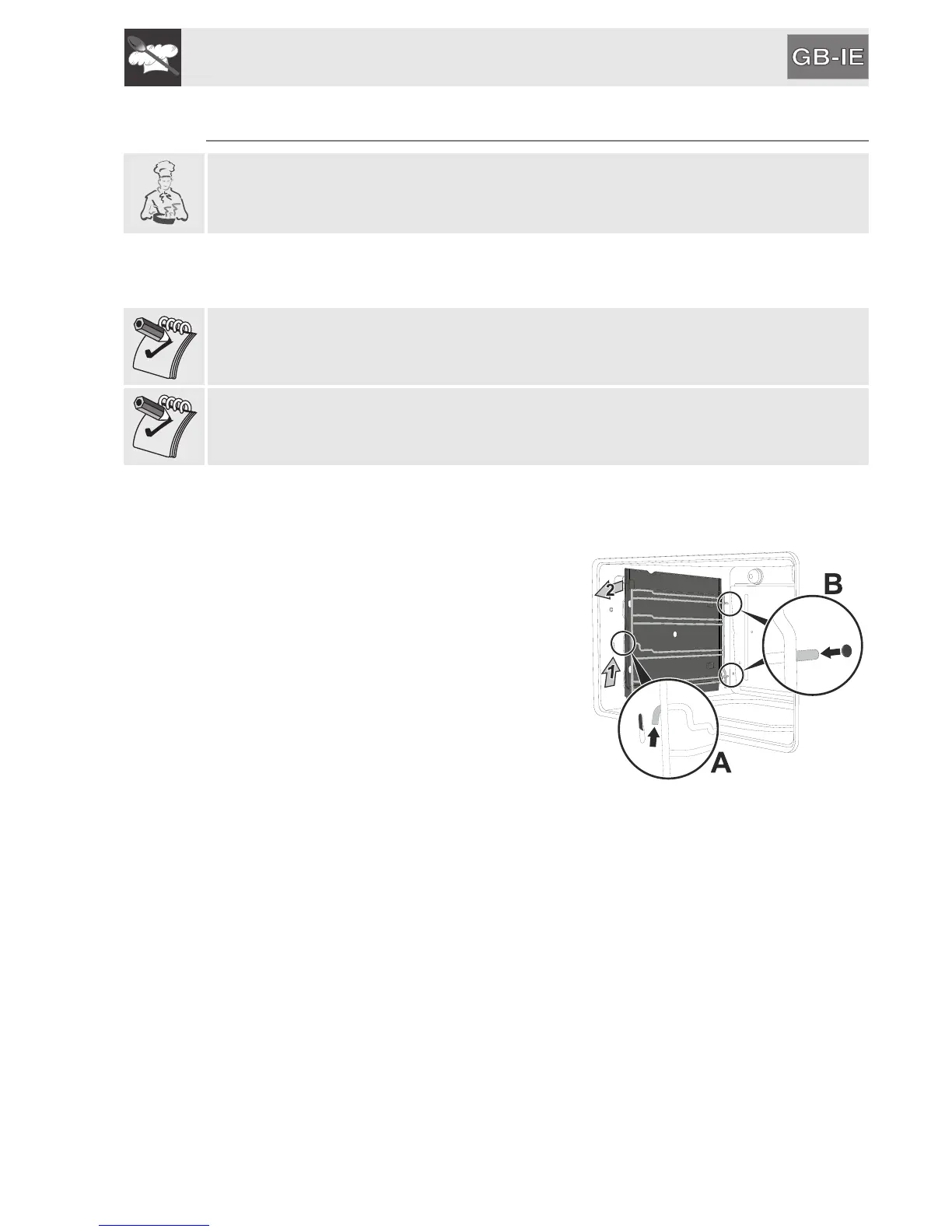 GB-IE

2

1

B

A